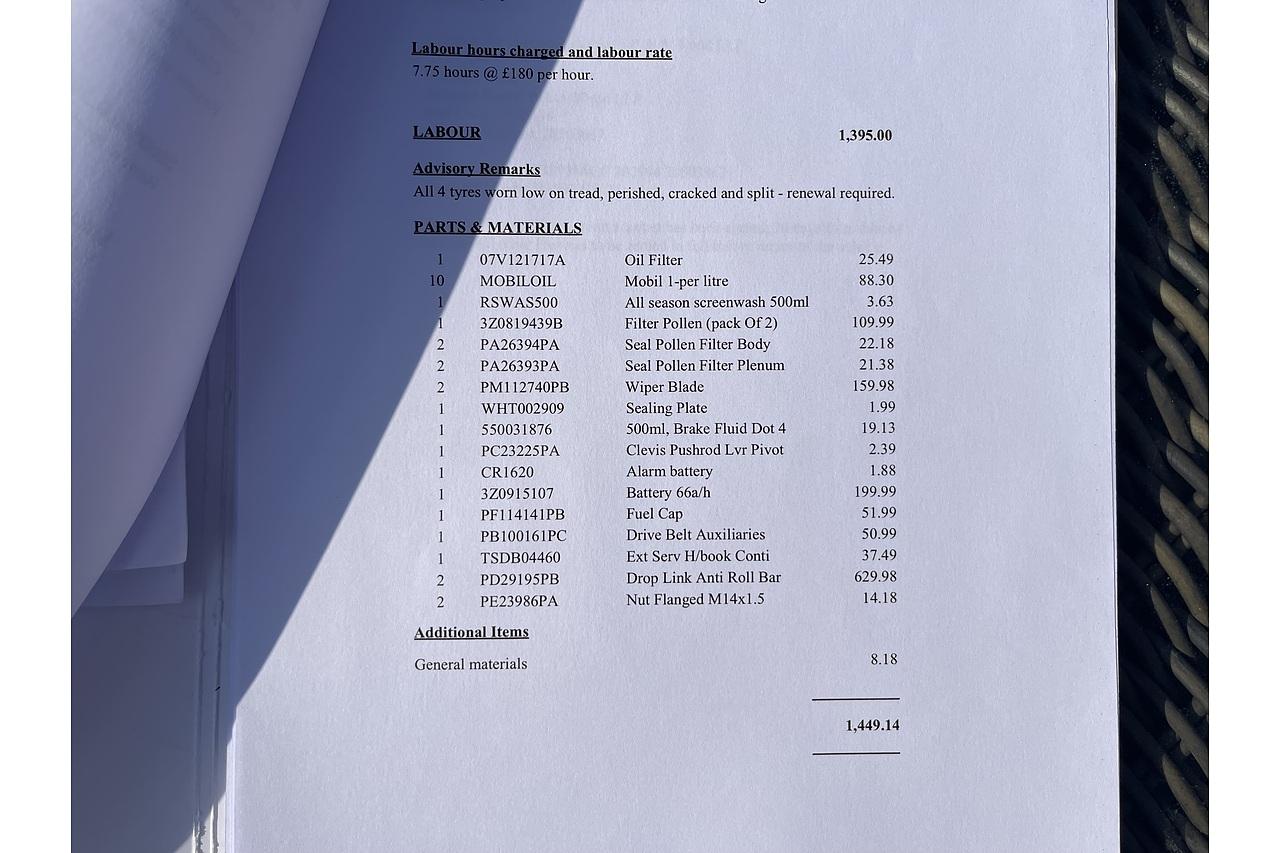 Labour hours charged and labour rate
7.75 hours @ £180 per hour.

LABOUR 1,395.00

Advisory Remarks
All 4 tyres worn low on tread, perished, cracked and split - renewal required.

PARTS & MATERIALS

| 1 | 07V121717A | Oil Filter | 25.49 |
|---|---|---|---|
| 10 | MOBILOIL | Mobil 1-per litre | 88.30 |
| 1 | RSWAS500 | All season screenwash 500ml | 3.63 |
| 1 | 3Z0819439B | Filter Pollen (pack Of 2) | 109.99 |
| 2 | PA26394PA | Seal Pollen Filter Body | 22.18 |
| 2 | PA26393PA | Seal Pollen Filter Plenum | 21.38 |
| 2 | PM112740PB | Wiper Blade | 159.98 |
| 1 | WHT002909 | Sealing Plate | 1.99 |
| 1 | 550031876 | 500ml, Brake Fluid Dot 4 | 19.13 |
| 1 | PC23225PA | Clevis Pushrod Lvr Pivot | 2.39 |
| 1 | CR1620 | Alarm battery | 1.88 |
| 1 | 3Z0915107 | Battery 66a/h | 199.99 |
| 1 | PF114141PB | Fuel Cap | 51.99 |
| 1 | PB100161PC | Drive Belt Auxiliaries | 50.99 |
| 1 | TSDB04460 | Ext Serv H/book Conti | 37.49 |
| 2 | PD29195PB | Drop Link Anti Roll Bar | 629.98 |
| 2 | PE23986PA | Nut Flanged M14x1.5 | 14.18 |

Additional Items

General materials 8.18

1,449.14